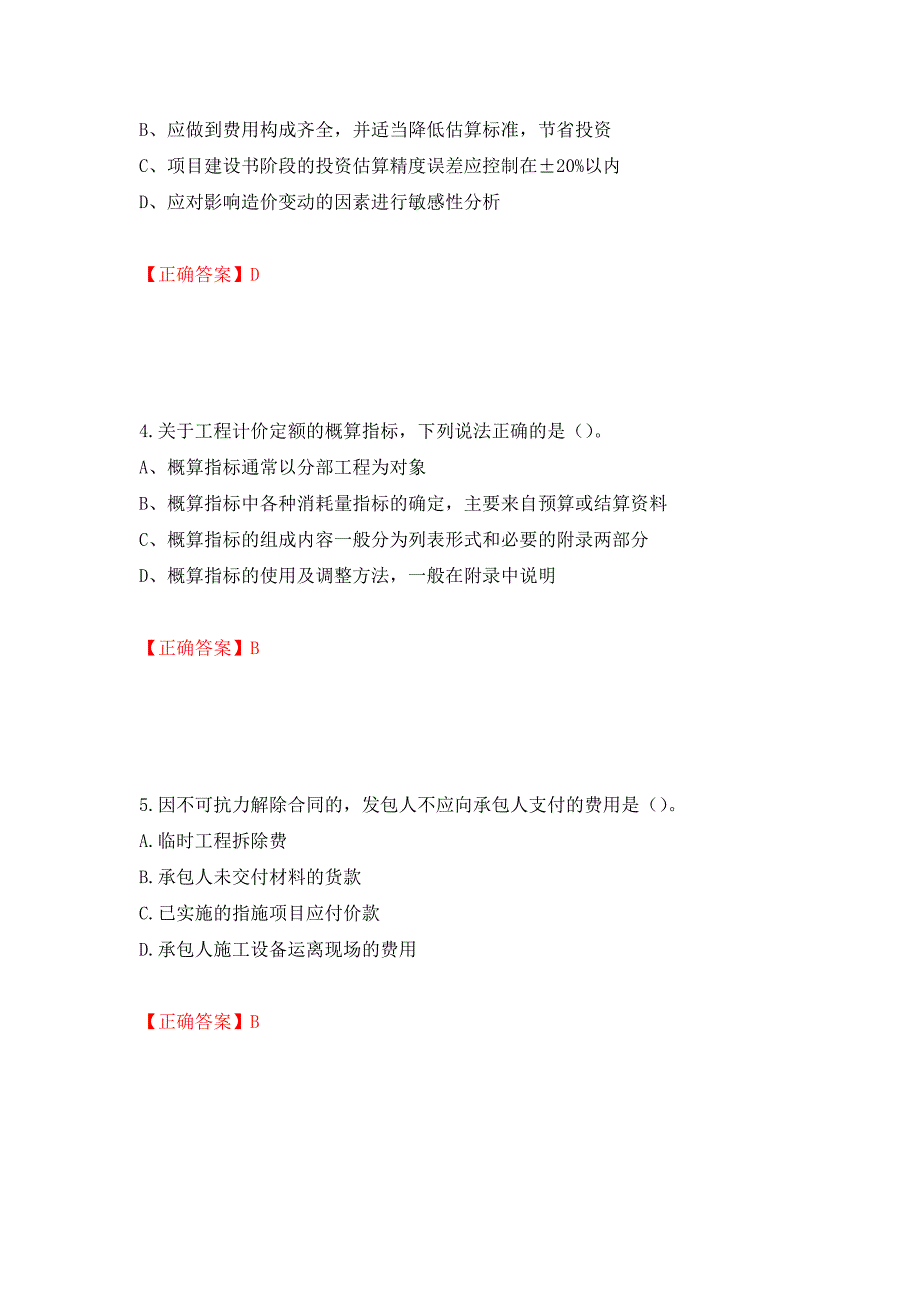 B、应做到费用构成齐全，并适当降低估算标准，节省投资
C、项目建设书阶段的投资估算精度误差应控制在±20%以内
D、应对影响造价变动的因素进行敏感性分析

【正确答案】D

4.关于工程计价定额的概算指标，下列说法正确的是（）。
A、概算指标通常以分部工程为对象
B、概算指标中各种消耗量指标的确定，主要来自预算或结算资料
C、概算指标的组成内容一般分为列表形式和必要的附录两部分
D、概算指标的使用及调整方法，一般在附录中说明

【正确答案】B

5.因不可抗力解除合同的，发包人不应向承包人支付的费用是（）。
A.临时工程拆除费
B.承包人未交付材料的货款
C.已实施的指施项目应付价款
D.承包人施工设备运离现场的费用

【正确答案】B